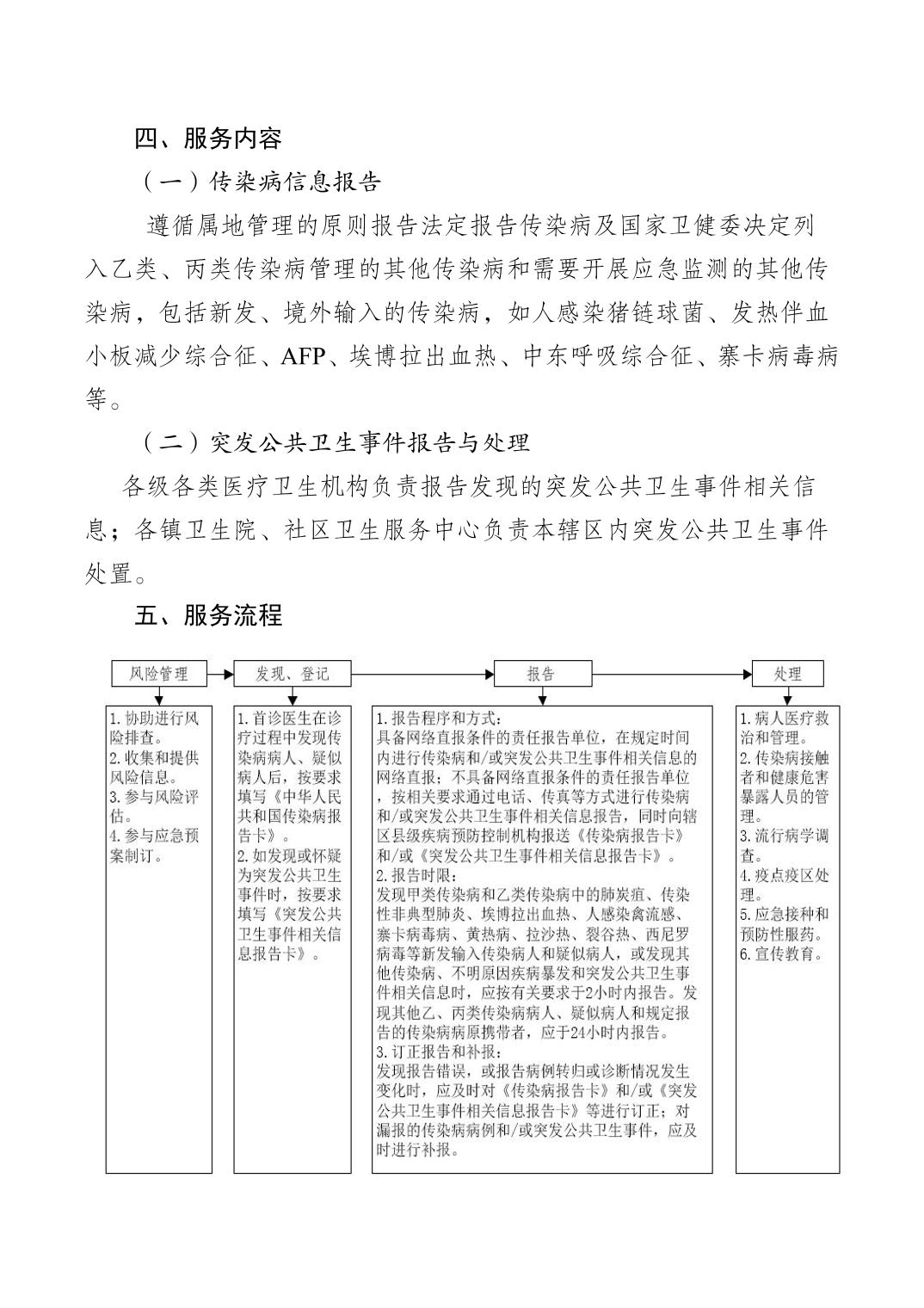 四、服务内容

（一）传染病信息报告

遵循属地管理的原则报告法定报告传染病及国家卫健委决定列入乙类、丙类传染病管理的其他传染病和需要开展应急监测的其他传染病，包括新发、境外输入的传染病，如人感染猪链球菌、发热伴血小板减少综合征、AFP、埃博拉出血热、中东呼吸综合征、寨卡病毒病等。

（二）突发公共卫生事件报告与处理

各级各类医疗卫生机构负责报告发现的突发公共卫生事件相关信息；各镇卫生院、社区卫生服务中心负责本辖区内突发公共卫生事件处置。

五、服务流程

风险管理

发现、登记

报告

处理

1.协助进行风险排查。
2.收集和提供风险信息。
3.参与风险评估。
4.参与应急预案制订。

1.首诊医生在诊疗过程中发现传染病病人、疑似病人后，按要求填写《中华人民共和国传染病报告卡》。
2.如发现或怀疑为突发公共卫生事件时，按要求填写《突发公共卫生事件相关信息报告卡》。

1.报告程序和方式：
具备网络直报条件的责任报告单位，在规定时间内进行传染病和/或突发公共卫生事件相关信息的网络直报；不具备网络直报条件的责任报告单位，按相关要求通过电话、传真等方式进行传染病和/或突发公共卫生事件相关信息报告，同时向辖区县级疾病预防控制机构报送《传染病报告卡》和/或《突发公共卫生事件相关信息报告卡》。
2.报告时限：
发现甲类传染病和乙类传染病中的肺炭疽、传染性非典型肺炎、埃博拉出血热、人感染禽流感、寨卡病毒病、黄热病、拉沙热、裂谷热、西尼罗病毒等新发输入传染病人和疑似病人，或发现其他传染病、不明原因疾病暴发和突发公共卫生事件相关信息时，应按有关要求于2小时内报告。发现其他乙、丙类传染病病人、疑似病人和规定报告的传染病病原携带者，应于24小时内报告。
3.订正报告和补报：
发现报告错误，或报告病例转归或诊断情况发生变化时，应及时对《传染病报告卡》和/或《突发公共卫生事件相关信息报告卡》等进行订正；对漏报的传染病病例和/或突发公共卫生事件，应及时进行补报。

1.病人医疗救治和管理。
2.传染病接触者和健康危害暴露人员的管理。
3.流行病学调查。
4.疫点疫区处理。
5.应急接种和预防性服药。
6.宣传教育。